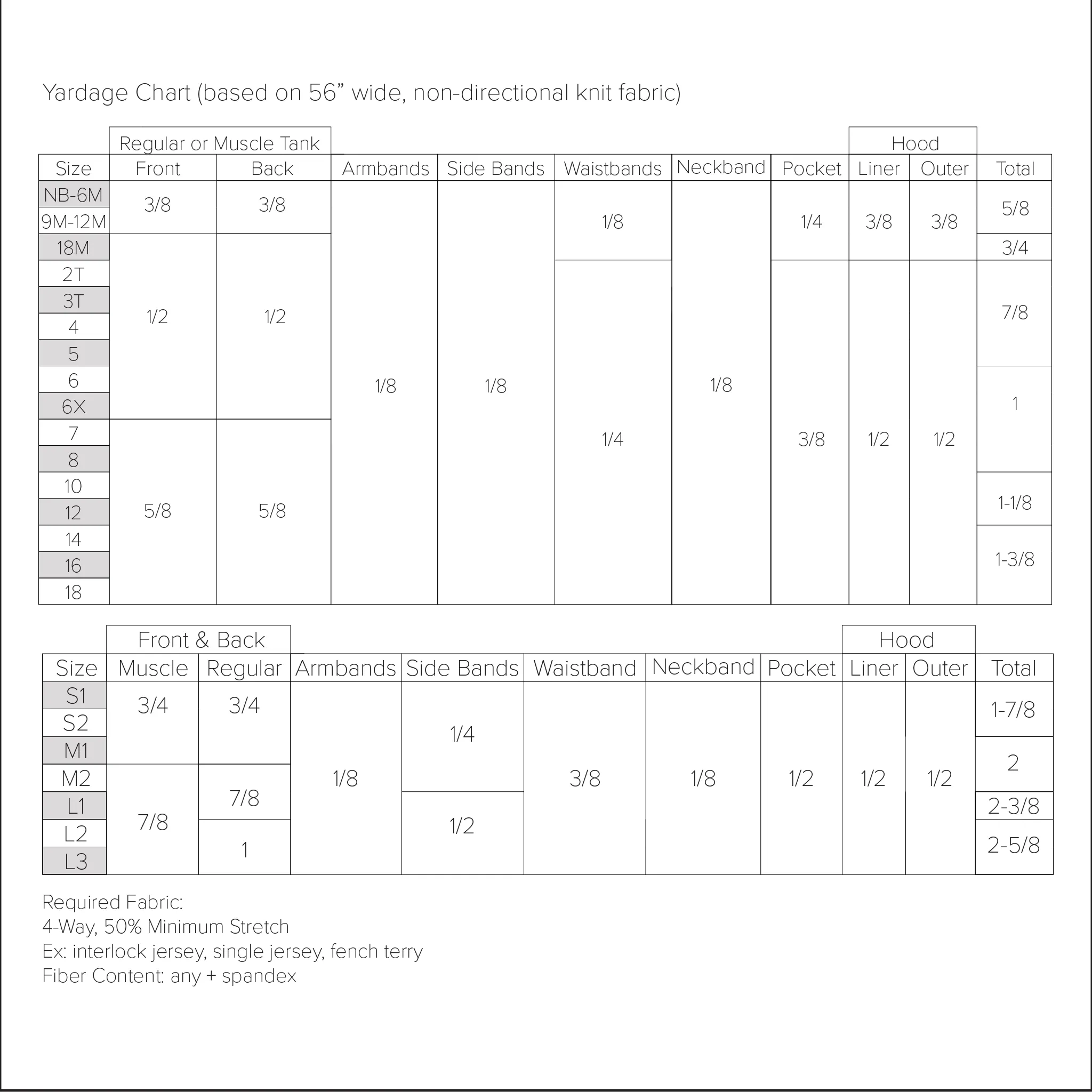 Yardage Chart (based on 56” wide, non-directional knit fabric)

| | Regular or Muscle Tank | | | | | | | Hood | | |
|---|---|---|---|---|---|---|---|---|---|---|
| Size | Front | Back | Armbands | Side Bands | Waistbands | Neckband | Pocket | Liner | Outer | Total |
| NB-6M | 3/8 | 3/8 | 1/8 | 1/8 | 1/8 | 1/8 | 1/4 | 3/8 | 3/8 | 5/8 |
| 9M-12M | 3/8 | 3/8 | 1/8 | 1/8 | 1/8 | 1/8 | 1/4 | 3/8 | 3/8 | 5/8 |
| 18M | 1/2 | 1/2 | 1/8 | 1/8 | 1/8 | 1/8 | 1/4 | 3/8 | 3/8 | 3/4 |
| 2T | 1/2 | 1/2 | 1/8 | 1/8 | 1/4 | 1/8 | 3/8 | 1/2 | 1/2 | 7/8 |
| 3T | 1/2 | 1/2 | 1/8 | 1/8 | 1/4 | 1/8 | 3/8 | 1/2 | 1/2 | 7/8 |
| 4 | 1/2 | 1/2 | 1/8 | 1/8 | 1/4 | 1/8 | 3/8 | 1/2 | 1/2 | 7/8 |
| 5 | 1/2 | 1/2 | 1/8 | 1/8 | 1/4 | 1/8 | 3/8 | 1/2 | 1/2 | 7/8 |
| 6 | 1/2 | 1/2 | 1/8 | 1/8 | 1/4 | 1/8 | 3/8 | 1/2 | 1/2 | 1 |
| 6X | 1/2 | 1/2 | 1/8 | 1/8 | 1/4 | 1/8 | 3/8 | 1/2 | 1/2 | 1 |
| 7 | 5/8 | 5/8 | 1/8 | 1/8 | 1/4 | 1/8 | 3/8 | 1/2 | 1/2 | 1 |
| 8 | 5/8 | 5/8 | 1/8 | 1/8 | 1/4 | 1/8 | 3/8 | 1/2 | 1/2 | 1 |
| 10 | 5/8 | 5/8 | 1/8 | 1/8 | 1/4 | 1/8 | 3/8 | 1/2 | 1/2 | 1-1/8 |
| 12 | 5/8 | 5/8 | 1/8 | 1/8 | 1/4 | 1/8 | 3/8 | 1/2 | 1/2 | 1-1/8 |
| 14 | 5/8 | 5/8 | 1/8 | 1/8 | 1/4 | 1/8 | 3/8 | 1/2 | 1/2 | 1-3/8 |
| 16 | 5/8 | 5/8 | 1/8 | 1/8 | 1/4 | 1/8 | 3/8 | 1/2 | 1/2 | 1-3/8 |
| 18 | 5/8 | 5/8 | 1/8 | 1/8 | 1/4 | 1/8 | 3/8 | 1/2 | 1/2 | 1-3/8 |

| | Front & Back | | | | | | | Hood | | |
|---|---|---|---|---|---|---|---|---|---|---|
| Size | Muscle | Regular | Armbands | Side Bands | Waistband | Neckband | Pocket | Liner | Outer | Total |
| S1 | 3/4 | 3/4 | 1/8 | 1/4 | 3/8 | 1/8 | 1/2 | 1/2 | 1/2 | 1-7/8 |
| S2 | 3/4 | 3/4 | 1/8 | 1/4 | 3/8 | 1/8 | 1/2 | 1/2 | 1/2 | 1-7/8 |
| M1 | 3/4 | 3/4 | 1/8 | 1/4 | 3/8 | 1/8 | 1/2 | 1/2 | 1/2 | 2 |
| M2 | 7/8 | 7/8 | 1/8 | 1/4 | 3/8 | 1/8 | 1/2 | 1/2 | 1/2 | 2 |
| L1 | 7/8 | 7/8 | 1/8 | 1/2 | 3/8 | 1/8 | 1/2 | 1/2 | 1/2 | 2-3/8 |
| L2 | 7/8 | 1 | 1/8 | 1/2 | 3/8 | 1/8 | 1/2 | 1/2 | 1/2 | 2-5/8 |
| L3 | 7/8 | 1 | 1/8 | 1/2 | 3/8 | 1/8 | 1/2 | 1/2 | 1/2 | 2-5/8 |

Required Fabric:
4-Way, 50% Minimum Stretch
Ex: interlock jersey, single jersey, fench terry
Fiber Content: any + spandex